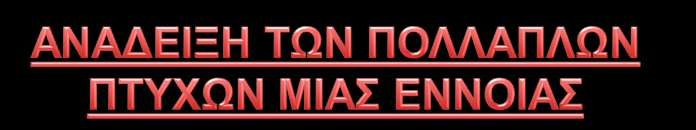 ΑΝΑΔΕΙΞΗ ΤΩΝ ΠΟΛΛΑΠΛΩΝ ΠΤΥΧΩΝ ΜΙΑΣ ΕΝΝΟΙΑΣ